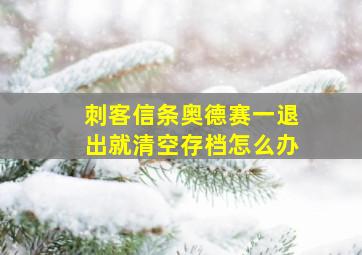 刺客信条奥德赛一退出就清空存档怎么办